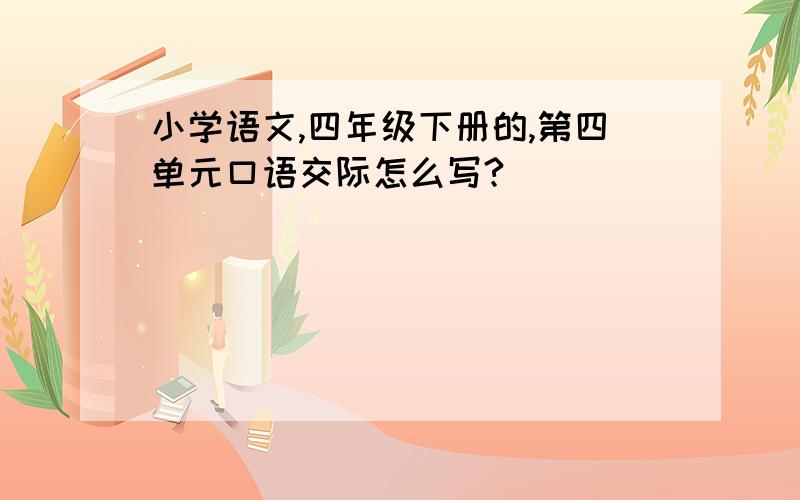 小学语文,四年级下册的,第四单元口语交际怎么写?